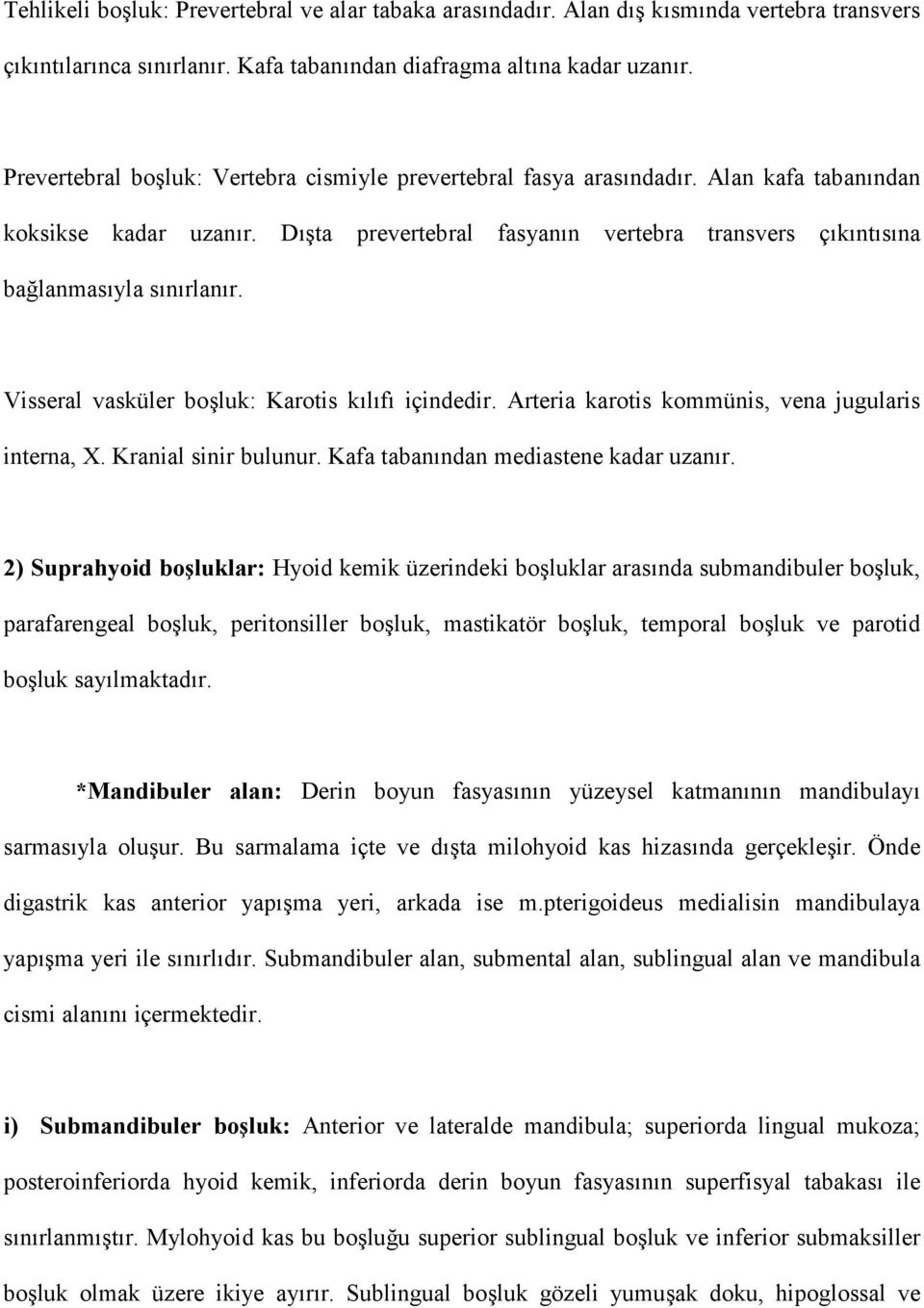 Tehlikeli boşluk: Prevertebral ve alar tabaka arasındadır. Alan dış kısmında vertebra transvers çıkıntılarınca sınırlanır. Kafa tabanından diafragma altına kadar uzanır.

Prevertebral boşluk: Vertebra cismiyle prevertebral fasya arasındadır. Alan kafa tabanından koksikse kadar uzanır. Dışta prevertebral fasyanın vertebra transvers çıkıntısına bağlanmasıyla sınırlanır.

Visseral vasküler boşluk: Karotis kılıfı içindedir. Arteria karotis kommünis, vena jugularis interna, X. Kranial sinir bulunur. Kafa tabanından mediastene kadar uzanır.

2) Suprahyoid boşluklar: Hyoid kemik üzerindeki boşluklar arasında submandibuler boşluk, parafarengeal boşluk, peritonsiller boşluk, mastikatör boşluk, temporal boşluk ve parotid boşluk sayılmaktadır.

*Mandibuler alan: Derin boyun fasyasının yüzeysel katmanının mandibulayı sarmasıyla oluşur. Bu sarmalama içte ve dışta milohyoid kas hizasında gerçekleşir. Önde digastrik kas anterior yapışma yeri, arkada ise m.pterigoideus medialisin mandibulaya yapışma yeri ile sınırlıdır. Submandibuler alan, submental alan, sublingual alan ve mandibula cismi alanını içermektedir.

i) Submandibuler boşluk: Anterior ve lateralde mandibula; superiorda lingual mukoza; posteroinferiorda hyoid kemik, inferiorda derin boyun fasyasının superfisyal tabakası ile sınırlanmıştır. Mylohyoid kas bu boşluğu superior sublingual boşluk ve inferior submaksiller boşluk olmak üzere ikiye ayırır. Sublingual boşluk gözeli yumuşak doku, hipoglossal ve